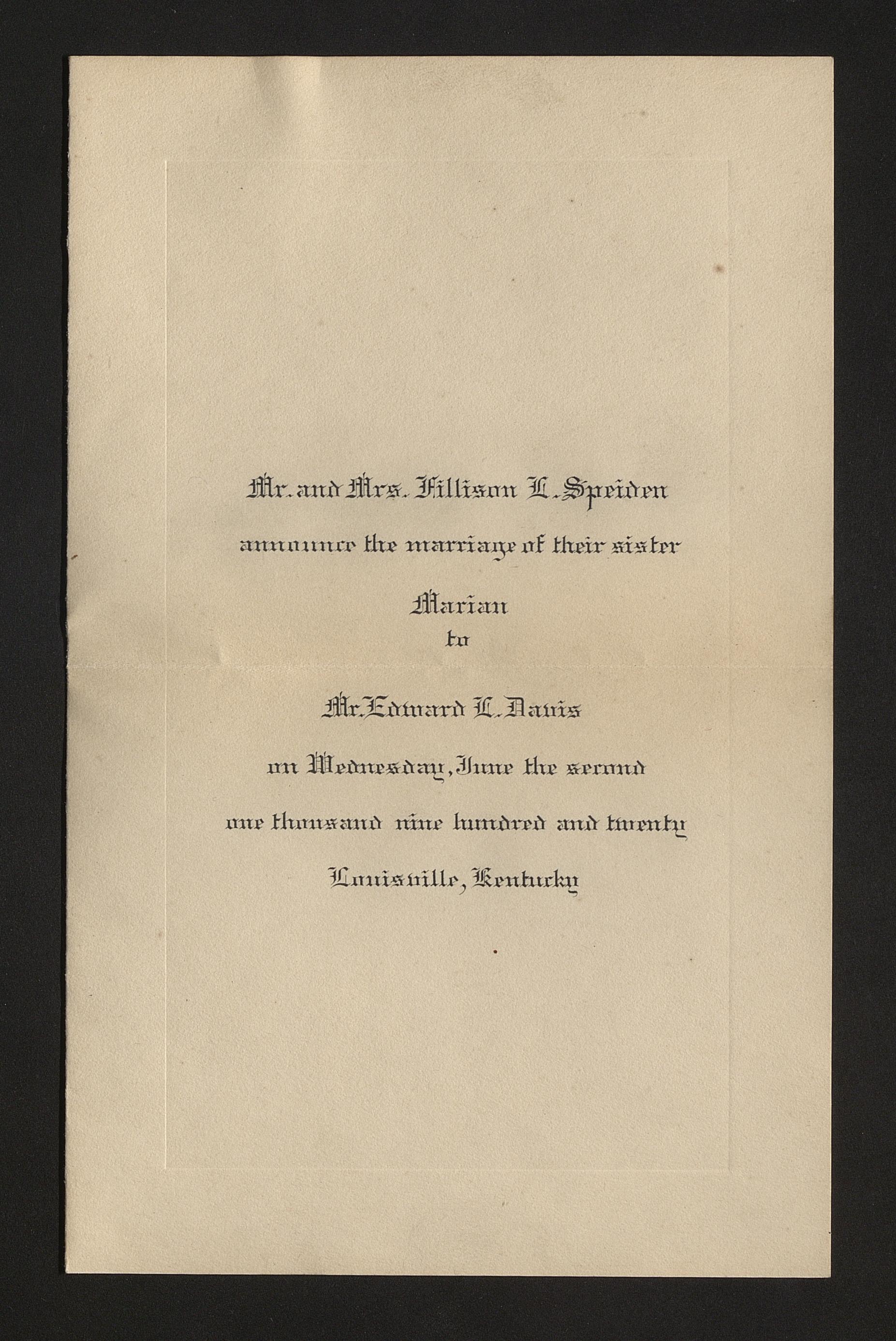 Mr. and Mrs. Fillison L. Speiden

announce the marriage of their sister

Marian

to

Mr. Edward L. Davis

on Wednesday, June the second

one thousand nine hundred and twenty

Louisville, Kentucky